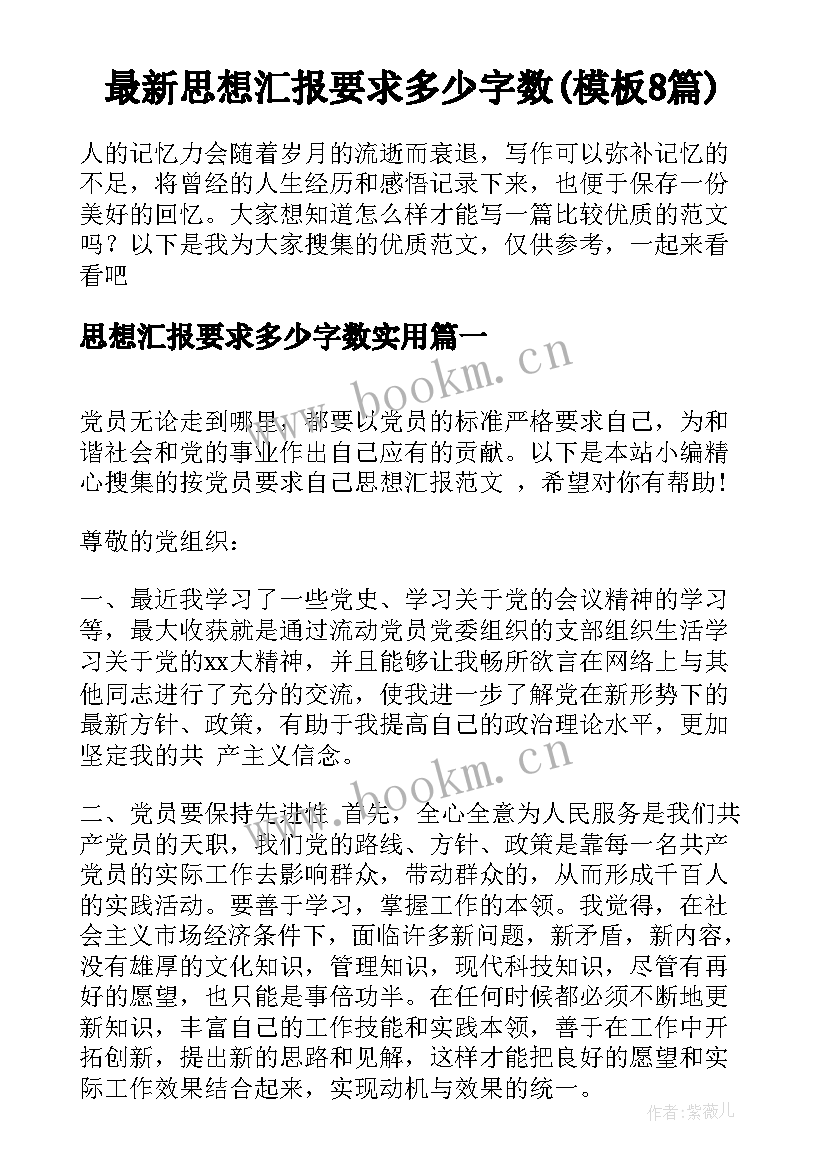 最新思想汇报要求多少字数(模板8篇)

人的记忆力会随着岁月的流逝而衰退，写作可以弥补记忆的不足，将曾经的人生经历和感悟记录下来，也便于保存一份美好的回忆。大家想知道怎么样才能写一篇比较优质的范文吗？以下是我为大家搜集的优质范文，仅供参考，一起来看看吧

思想汇报要求多少字数实用篇一

www.bookm.cn

党员无论走到哪里，都要以党员的标准严格要求自己，为和谐社会和党的事业作出自己应有的贡献。以下是本站小编精心搜集的按党员要求自己思想汇报范文 ，希望对你有帮助！

尊敬的党组织：

一、最近我学习了一些党史、学习关于党的会议精神的学习等，最大收获就是通过流动党员党委组织的支部组织生活学习关于党的xx大精神，并且能够让我畅所欲言在网络上与其他同志进行了充分的交流，使我进一步了解党在新形势下的最新方针、政策，有助于我提高自己的政治理论水平，更加坚定我的共 产主义信念。

www.bookm.cn

二、党员要保持先进性 首先，全心全意为人民服务是我们共产党员的天职，我们党的路线、方针、政策是靠每一名共产党员的实际工作去影响群众，带动群众的，从而形成千百人的实践活动。要善于学习，掌握工作的本领。我觉得，在社会主义市场经济条件下，面临许多新问题，新矛盾，新内容，没有雄厚的文化知识，管理知识，现代科技知识，尽管有再好的愿望，也只能是事倍功半。在任何时候都必须不断地更新知识，丰富自己的工作技能和实践本领，善于在工作中开拓创新，提出新的思路和见解，这样才能把良好的愿望和实际工作效果结合起来，实现动机与效果的统一。

作者：紫薇儿